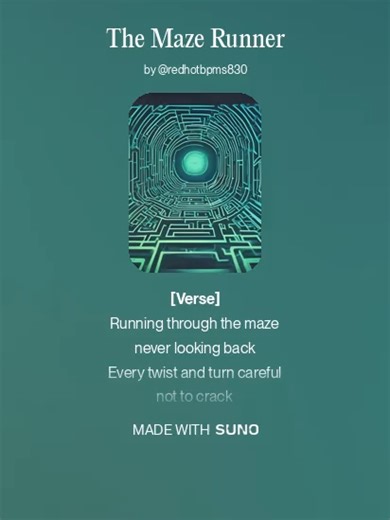 The Maze Runner

by @redhotbpms830

[Verse]
Running through the maze
never looking back
Every twist and turn careful
not to crack

MADE WITH SUNO